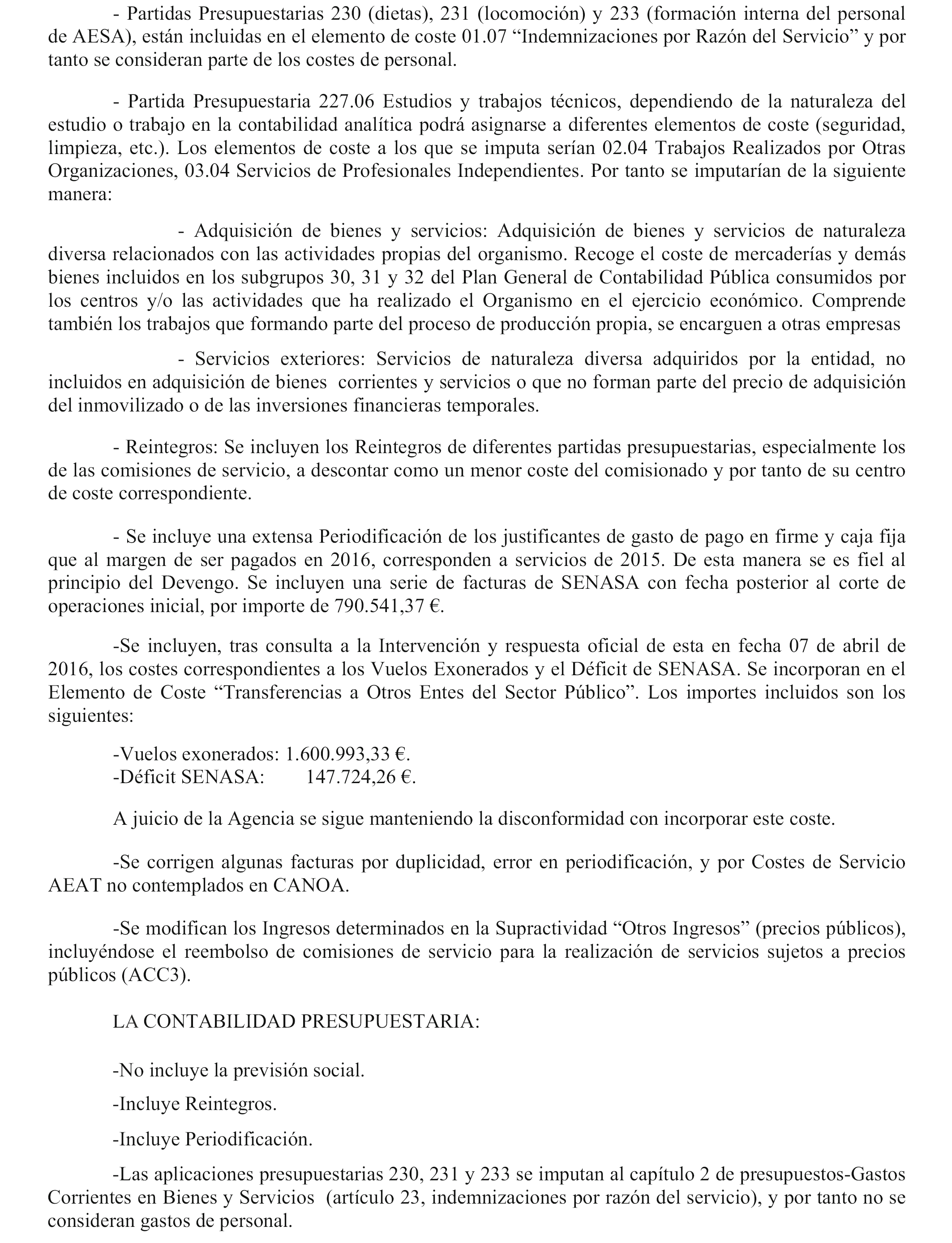 - Partidas Presupuestarias 230 (dietas), 231 (locomoción) y 233 (formación interna del personal de AESA), están incluidas en el elemento de coste 01.07 “Indemnizaciones por Razón del Servicio” y por tanto se consideran parte de los costes de personal.

- Partida Presupuestaria 227.06 Estudios y trabajos técnicos, dependiendo de la naturaleza del estudio o trabajo en la contabilidad analítica podrá asignarse a diferentes elementos de coste (seguridad, limpieza, etc.). Los elementos de coste a los que se imputa serían 02.04 Trabajos Realizados por Otras Organizaciones, 03.04 Servicios de Profesionales Independientes. Por tanto se imputarían de la siguiente manera:

- Adquisición de bienes y servicios: Adquisición de bienes y servicios de naturaleza diversa relacionados con las actividades propias del organismo. Recoge el coste de mercaderías y demás bienes incluidos en los subgrupos 30, 31 y 32 del Plan General de Contabilidad Pública consumidos por los centros y/o las actividades que ha realizado el Organismo en el ejercicio económico. Comprende también los trabajos que formando parte del proceso de producción propia, se encarguen a otras empresas

- Servicios exteriores: Servicios de naturaleza diversa adquiridos por la entidad, no incluidos en adquisición de bienes corrientes y servicios o que no forman parte del precio de adquisición del inmovilizado o de las inversiones financieras temporales.

- Reintegros: Se incluyen los Reintegros de diferentes partidas presupuestarias, especialmente los de las comisiones de servicio, a descontar como un menor coste del comisionado y por tanto de su centro de coste correspondiente.

- Se incluye una extensa Periodificación de los justificantes de gasto de pago en firme y caja fija que al margen de ser pagados en 2016, corresponden a servicios de 2015. De esta manera se es fiel al principio del Devengo. Se incluyen una serie de facturas de SENASA con fecha posterior al corte de operaciones inicial, por importe de 790.541,37 €.

-Se incluyen, tras consulta a la Intervención y respuesta oficial de esta en fecha 07 de abril de 2016, los costes correspondientes a los Vuelos Exonerados y el Déficit de SENASA. Se incorporan en el Elemento de Coste “Transferencias a Otros Entes del Sector Público”. Los importes incluidos son los siguientes:

-Vuelos exonerados: 1.600.993,33 €.
-Déficit SENASA: 147.724,26 €.

A juicio de la Agencia se sigue manteniendo la disconformidad con incorporar este coste.

-Se corrigen algunas facturas por duplicidad, error en periodificación, y por Costes de Servicio AEAT no contemplados en CANOA.

-Se modifican los Ingresos determinados en la Supractividad “Otros Ingresos” (precios públicos), incluyéndose el reembolso de comisiones de servicio para la realización de servicios sujetos a precios públicos (ACC3).

LA CONTABILIDAD PRESUPUESTARIA:

-No incluye la previsión social.

-Incluye Reintegros.

-Incluye Periodificación.

-Las aplicaciones presupuestarias 230, 231 y 233 se imputan al capítulo 2 de presupuestos-Gastos Corrientes en Bienes y Servicios (artículo 23, indemnizaciones por razón del servicio), y por tanto no se consideran gastos de personal.